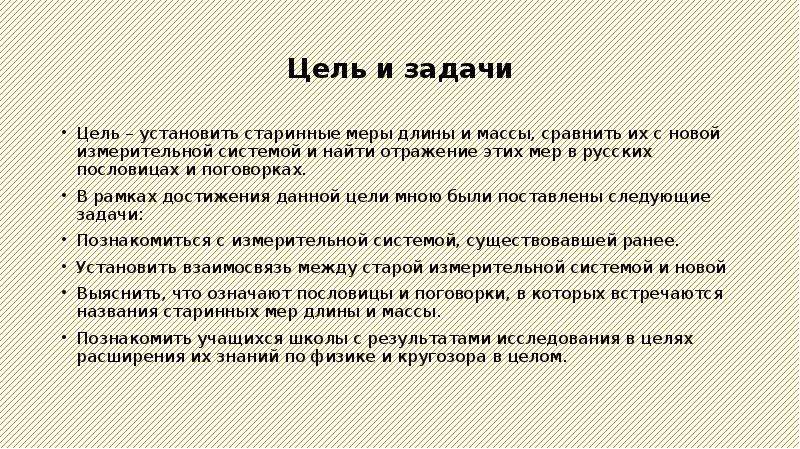 Цель и задачи

• Цель – установить старинные меры длины и массы, сравнить их с новой измерительной системой и найти отражение этих мер в русских пословицах и поговорках.
• В рамках достижения данной цели мною были поставлены следующие задачи:
• Познакомиться с измерительной системой, существовавшей ранее.
• Установить взаимосвязь между старой измерительной системой и новой
• Выяснить, что означают пословицы и поговорки, в которых встречаются названия старинных мер длины и массы.
• Познакомить учащихся школы с результатами исследования в целях расширения их знаний по физике и кругозора в целом.